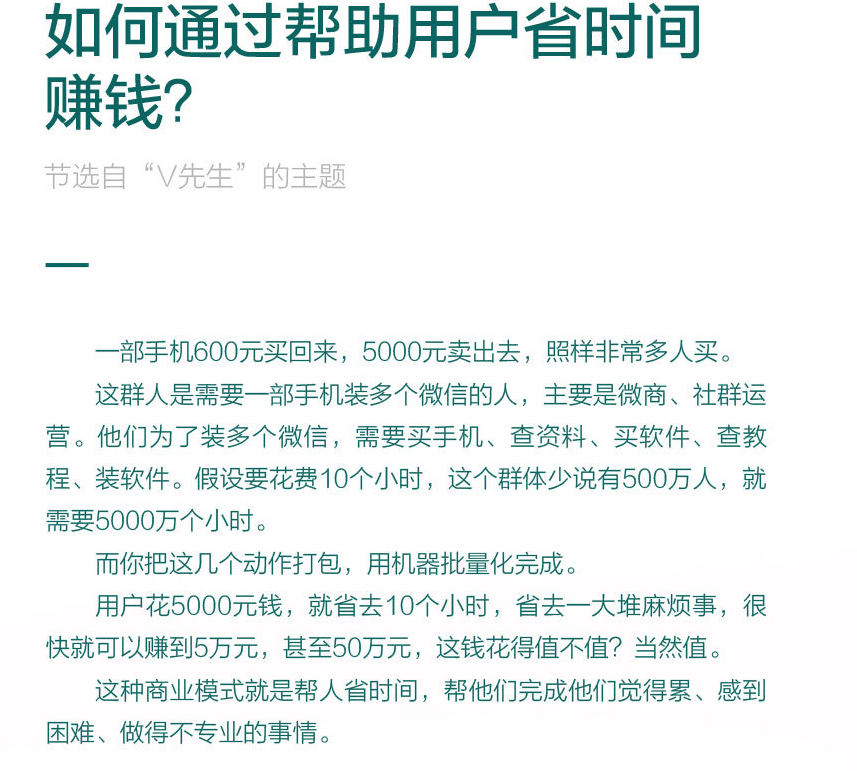 如何通过帮助用户省时间赚钱?

节选自“V先生”的主题

一部手机600元买回来，5000元卖出去，照样非常多人买。

这群人是需要一部手机装多个微信的人，主要是微商、社群运营。他们为了装多个微信，需要买手机、查资料、买软件、查教程、装软件。假设要花费10个小时，这个群体少说有500万人，就需要5000万个小时。

而你把这几个动作打包，用机器批量化完成。

用户花5000元钱，就省去10个小时，省去一大堆麻烦事，很快就可以赚到5万元，甚至50万元，这钱花得值不值？当然值。

这种商业模式就是帮人省时间，帮他们完成他们觉得累、感到困难、做得不专业的事情。